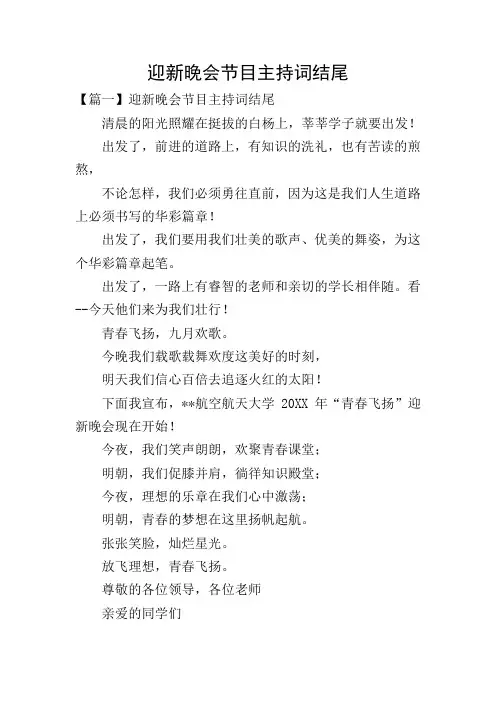 迎新晚会节目主持词结尾

【篇一】迎新晚会节目主持词结尾

清晨的阳光照耀在挺拔的白杨上，莘莘学子就要出发！

出发了，前进的道路上，有知识的洗礼，也有苦读的煎熬，

不论怎样，我们必须勇往直前，因为这是我们人生道路上必须书写的华彩篇章！

出发了，我们要用我们壮美的歌声、优美的舞姿，为这个华彩篇章起笔。

出发了，一路上有睿智的老师和亲切的学长相伴随。看--今天他们来为我们壮行！

青春飞扬，九月欢歌。

今晚我们载歌载舞欢度这美好的时刻，

明天我们信心百倍去追逐火红的太阳！

下面我宣布，**航空航天大学 20XX 年“青春飞扬”迎新晚会现在开始！

今夜，我们笑声朗朗，欢聚青春课堂；

明朝，我们促膝并肩，徜徉知识殿堂；

今夜，理想的乐章在我们心中激荡；

明朝，青春的梦想在这里扬帆起航。

张张笑脸，灿烂星光。

放飞理想，青春飞扬。

尊敬的各位领导，各位老师

亲爱的同学们